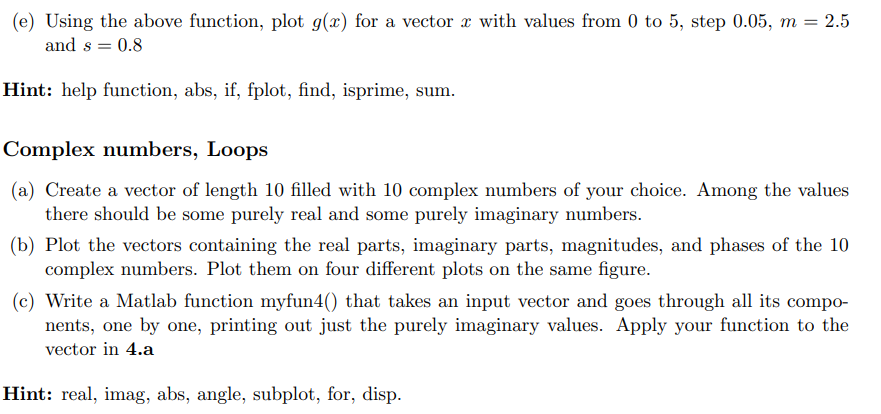 (e) Using the above function, plot $g(x)$ for a vector $x$ with values from 0 to 5, step 0.05, $m = 2.5$ and $s = 0.8$

**Hint:** help function, abs, if, fplot, find, isprime, sum.

**Complex numbers, Loops**

(a) Create a vector of length 10 filled with 10 complex numbers of your choice. Among the values there should be some purely real and some purely imaginary numbers.

(b) Plot the vectors containing the real parts, imaginary parts, magnitudes, and phases of the 10 complex numbers. Plot them on four different plots on the same figure.

(c) Write a Matlab function myfun4() that takes an input vector and goes through all its components, one by one, printing out just the purely imaginary values. Apply your function to the vector in **4.a**

**Hint:** real, imag, abs, angle, subplot, for, disp.